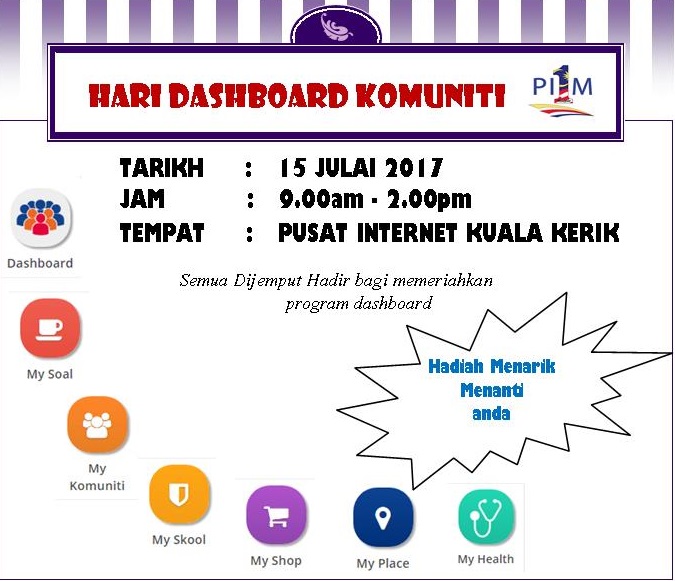 HARI DASHBOARD KOMUNITI

PI1M

TARIKH : 15 JULAI 2017
JAM : 9.00am - 2.00pm
TEMPAT : PUSAT INTERNET KUALA KERIK

Semua Dijemput Hadir bagi memeriahkan program dashboard

Hadiah Menarik Menanti anda

Dashboard

My Soal

My Komuniti

My Skool

My Shop

My Place

My Health